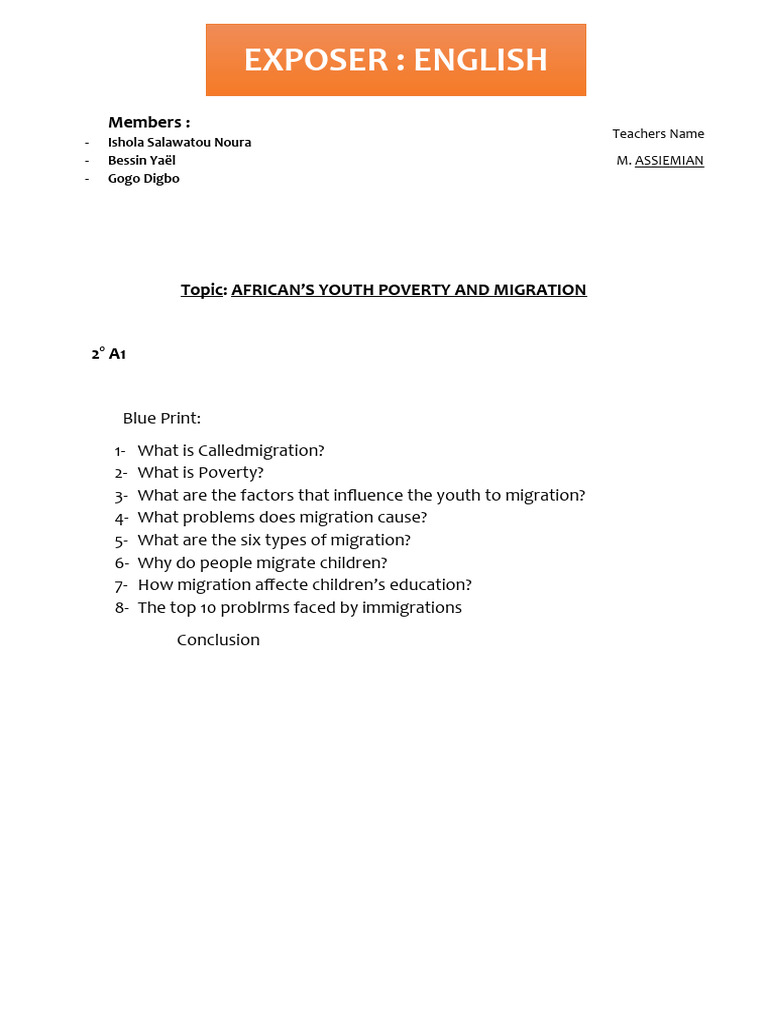 EXPOSER : ENGLISH

Members :
- Ishola Salawatou Noura
- Bessin Yaël
- Gogo Digbo

Teachers Name
M. ASSIEMIAN

Topic: AFRICAN'S YOUTH POVERTY AND MIGRATION

2° A1

Blue Print:

1- What is Calledmigration?
2- What is Poverty?
3- What are the factors that influence the youth to migration?
4- What problems does migration cause?
5- What are the six types of migration?
6- Why do people migrate children?
7- How migration affecte children's education?
8- The top 10 problrms faced by immigrations

Conclusion